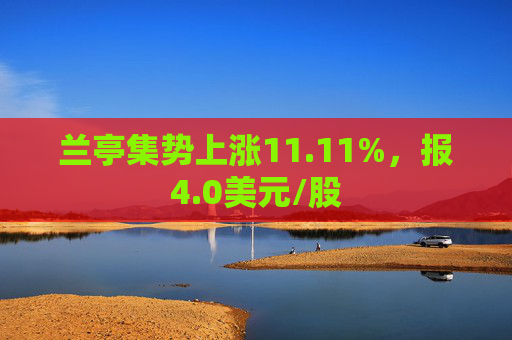 兰亭集势上涨11.11%，报4.0美元/股